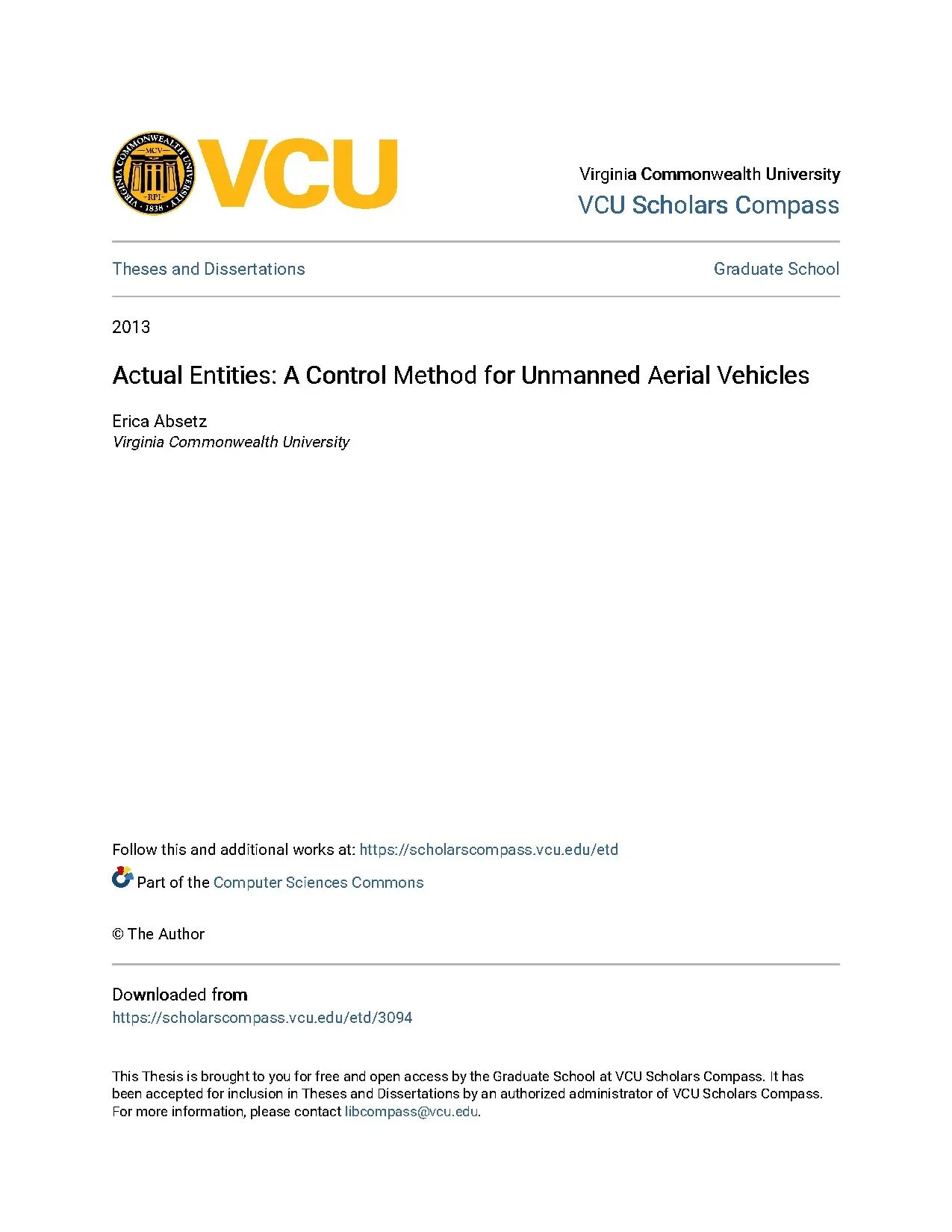 VIRGINIA COMMONWEALTH UNIVERSITY
MCV
RPI
1838
VCU

Virginia Commonwealth University
VCU Scholars Compass

Theses and Dissertations

Graduate School

2013

Actual Entities: A Control Method for Unmanned Aerial Vehicles

Erica Absetz
Virginia Commonwealth University

Follow this and additional works at: https://scholarscompass.vcu.edu/etd

Part of the Computer Sciences Commons

© The Author

Downloaded from
https://scholarscompass.vcu.edu/etd/3094

This Thesis is brought to you for free and open access by the Graduate School at VCU Scholars Compass. It has been accepted for inclusion in Theses and Dissertations by an authorized administrator of VCU Scholars Compass. For more information, please contact libcompass@vcu.edu.